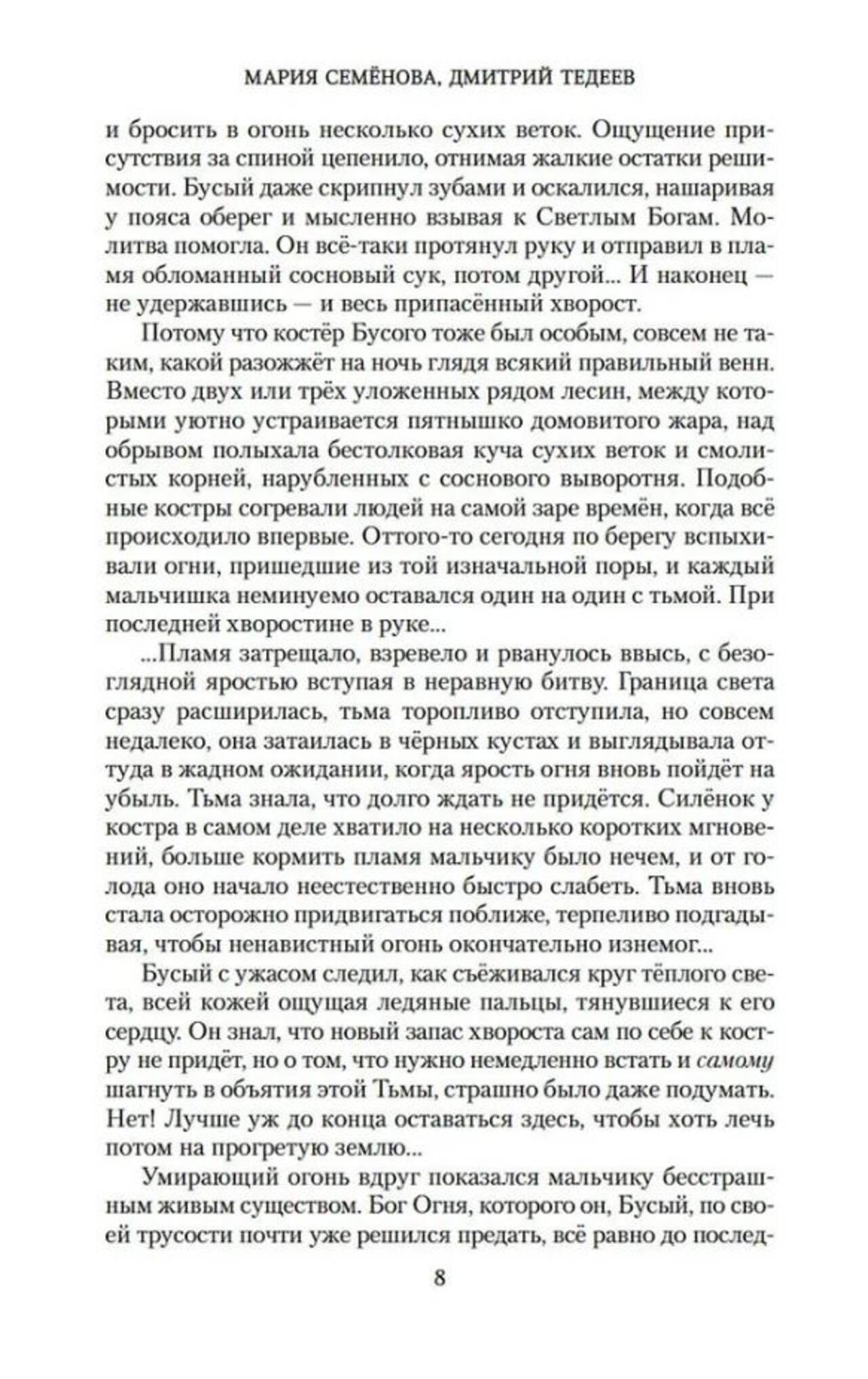 МАРИЯ СЕМЁНОВА, ДМИТРИЙ ТЕДЕЕВ

и бросить в огонь несколько сухих веток. Ощущение присутствия за спиной цепенило, отнимая жалкие остатки решимости. Бусый даже скрипнул зубами и оскалился, нашаривая у пояса оберег и мысленно взывая к Светлым Богам. Молитва помогла. Он всё-таки протянул руку и отправил в пламя обломанный сосновый сук, потом другой... И наконец — не удержавшись — и весь припасённый хворост.

Потому что костёр Бусого тоже был особым, совсем не таким, какой разожжёт на ночь глядя всякий правильный венн. Вместо двух или трёх уложенных рядом лесин, между которыми уютно устраивается пятнышко домовитого жара, над обрывом полыхала бестолковая куча сухих веток и смолистых корней, нарубленных с соснового выворотня. Подобные костры согревали людей на самой заре времён, когда всё происходило впервые. Оттого-то сегодня по берегу вспыхивали огни, пришедшие из той изначальной поры, и каждый мальчишка неминуемо оставался один на один с тьмой. При последней хворостине в руке...

...Пламя затрещало, взревело и рванулось ввысь, с безоглядной яростью вступая в неравную битву. Граница света сразу расширилась, тьма торопливо отступила, но совсем недалеко, она затаилась в чёрных кустах и выглядывала оттуда в жадном ожидании, когда ярость огня вновь пойдёт на убыль. Тьма знала, что долго ждать не придётся. Силёнок у костра в самом деле хватило на несколько коротких мгновений, больше кормить пламя мальчику было нечем, и от голода оно начало неестественно быстро слабеть. Тьма вновь стала осторожно придвигаться поближе, терпеливо подгадывая, чтобы ненавистный огонь окончательно изнемог...

Бусый с ужасом следил, как съёживался круг тёплого света, всей кожей ощущая ледяные пальцы, тянувшиеся к его сердцу. Он знал, что новый запас хвороста сам по себе к костру не придёт, но о том, что нужно немедленно встать и самому шагнуть в объятия этой Тьмы, страшно было даже подумать. Нет! Лучше уж до конца оставаться здесь, чтобы хоть лечь потом на прогретую землю...

Умирающий огонь вдруг показался мальчику бесстрашным живым существом. Бог Огня, которого он, Бусый, по своей трусости почти уже решился предать, всё равно до послед-

8